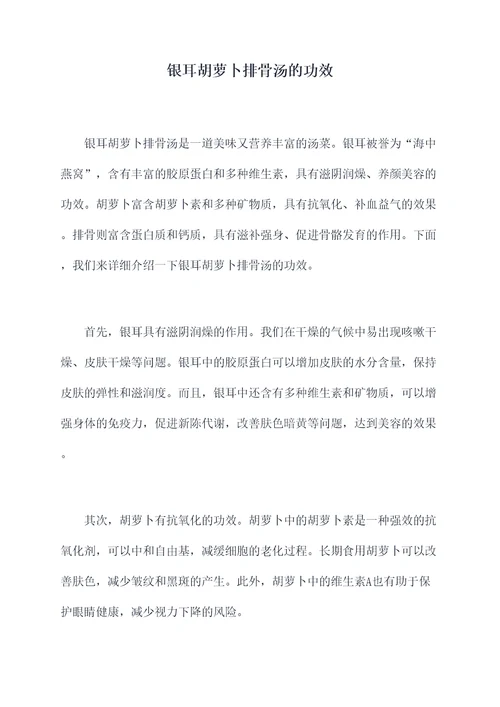 银耳胡萝卜排骨汤的功效

银耳胡萝卜排骨汤是一道美味又营养丰富的汤菜。银耳被誉为“海中燕窝”，含有丰富的胶原蛋白和多种维生素，具有滋阴润燥、养颜美容的功效。胡萝卜富含胡萝卜素和多种矿物质，具有抗氧化、补血益气的效果。排骨则富含蛋白质和钙质，具有滋补强身、促进骨骼发育的作用。下面，我们来详细介绍一下银耳胡萝卜排骨汤的功效。

首先，银耳具有滋阴润燥的作用。我们在干燥的气候中易出现咳嗽干燥、皮肤干燥等问题。银耳中的胶原蛋白可以增加皮肤的水分含量，保持皮肤的弹性和滋润度。而且，银耳中还含有多种维生素和矿物质，可以增强身体的免疫力，促进新陈代谢，改善肤色暗黄等问题，达到美容的效果。

其次，胡萝卜有抗氧化的功效。胡萝卜中的胡萝卜素是一种强效的抗氧化剂，可以中和自由基，减缓细胞的老化过程。长期食用胡萝卜可以改善肤色，减少皱纹和黑斑的产生。此外，胡萝卜中的维生素A也有助于保护眼睛健康，减少视力下降的风险。